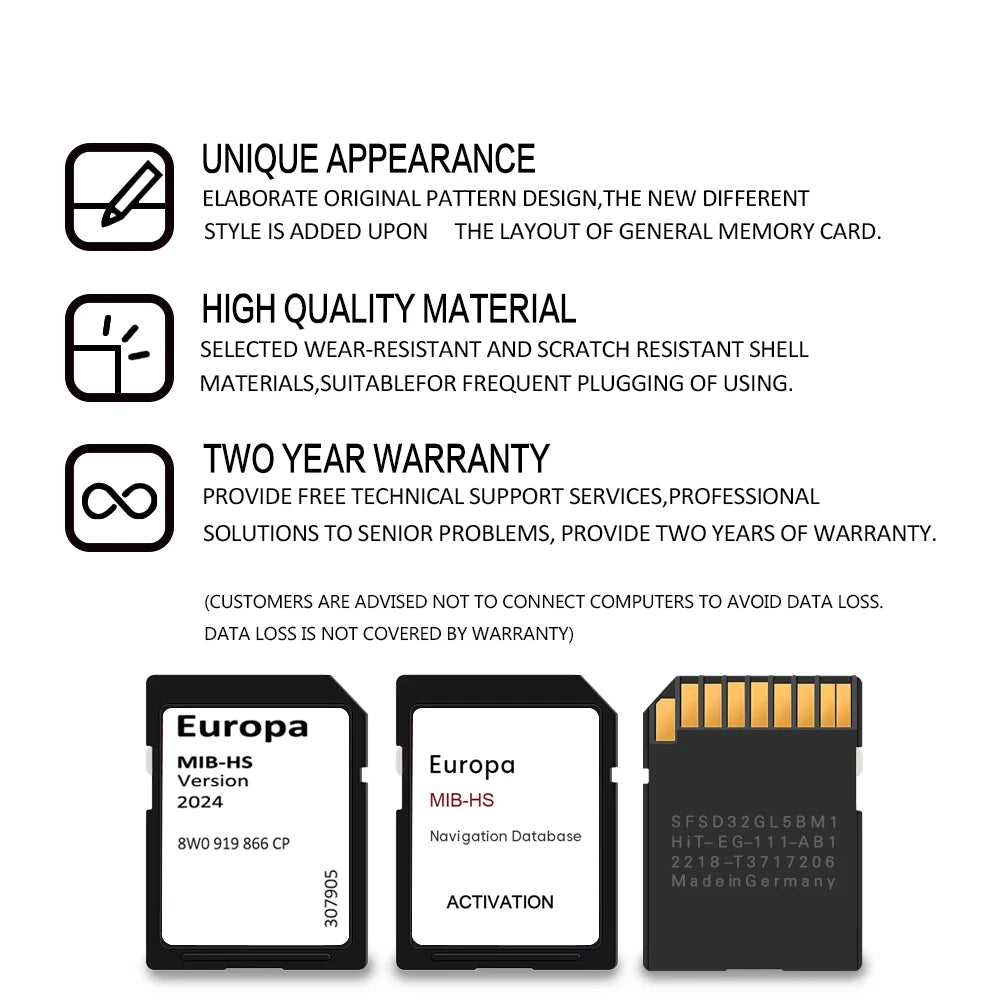 UNIQUE APPEARANCE
ELABORATE ORIGINAL PATTERN DESIGN,THE NEW DIFFERENT STYLE IS ADDED UPON THE LAYOUT OF GENERAL MEMORY CARD.

HIGH QUALITY MATERIAL
SELECTED WEAR-RESISTANT AND SCRATCH RESISTANT SHELL MATERIALS,SUITABLEFOR FREQUENT PLUGGING OF USING.

TWO YEAR WARRANTY
PROVIDE FREE TECHNICAL SUPPORT SERVICES,PROFESSIONAL SOLUTIONS TO SENIOR PROBLEMS, PROVIDE TWO YEARS OF WARRANTY.

(CUSTOMERS ARE ADVISED NOT TO CONNECT COMPUTERS TO AVOID DATA LOSS. DATA LOSS IS NOT COVERED BY WARRANTY)

Europa
MIB-HS
Version
2024
8W0 919 866 CP
307905

Europa
MIB-HS
Navigation Database
ACTIVATION

SFSD32GL5BM1
HiT-EG-111-AB1
2218-T3717206
MadeinGermany